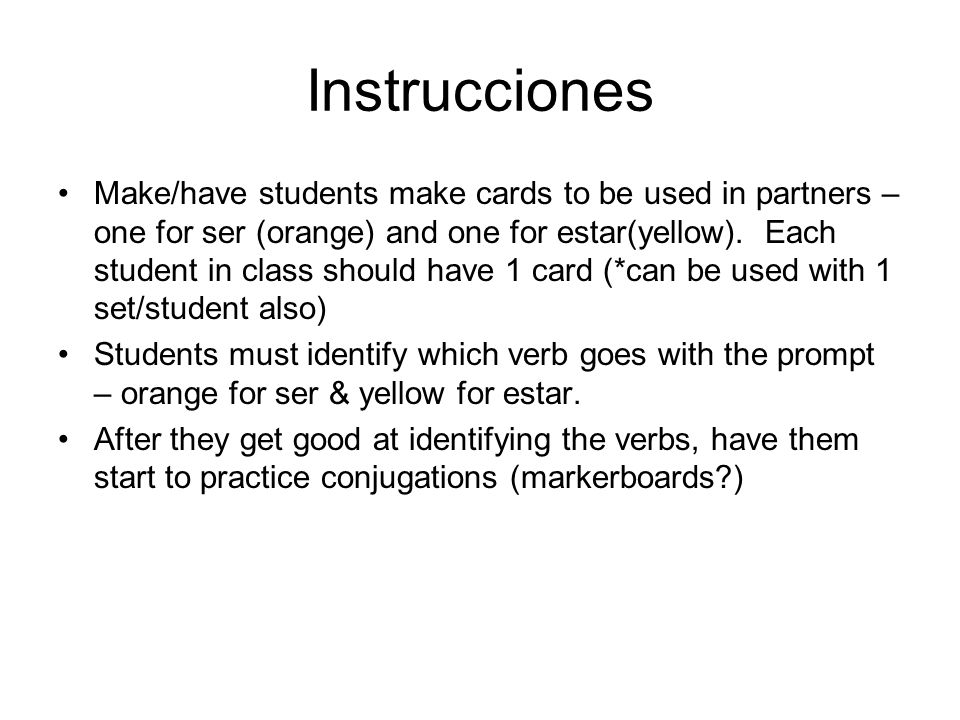 Instrucciones

• Make/have students make cards to be used in partners – one for ser (orange) and one for estar(yellow). Each student in class should have 1 card (*can be used with 1 set/student also)

• Students must identify which verb goes with the prompt – orange for ser & yellow for estar.

• After they get good at identifying the verbs, have them start to practice conjugations (markerboards?)